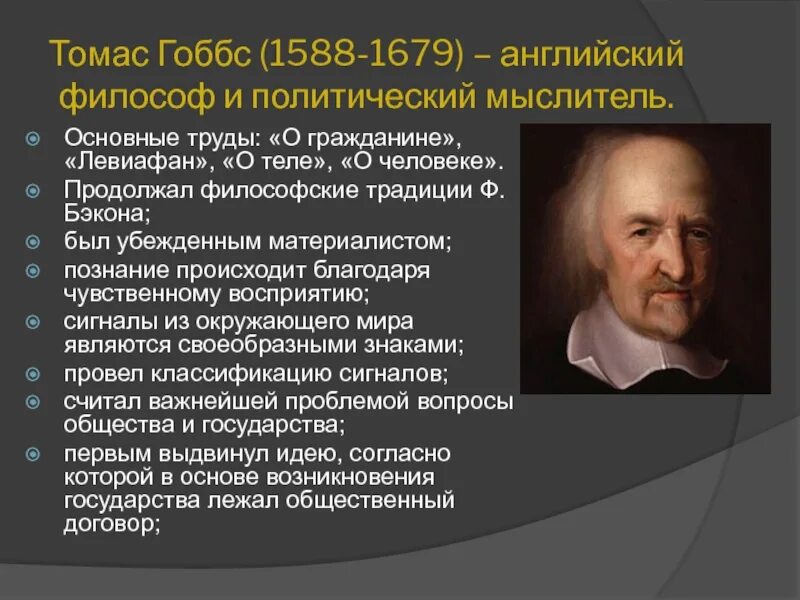 Томас Гоббс (1588-1679) – английский философ и политический мыслитель.

Основные труды: «О гражданине», «Левиафан», «О теле», «О человеке».

Продолжал философские традиции Ф. Бэкона;

был убежденным материалистом;

познание происходит благодаря чувственному восприятию;

сигналы из окружающего мира являются своеобразными знаками;

провел классификацию сигналов;

считал важнейшей проблемой вопросы общества и государства;

первым выдвинул идею, согласно которой в основе возникновения государства лежал общественный договор;